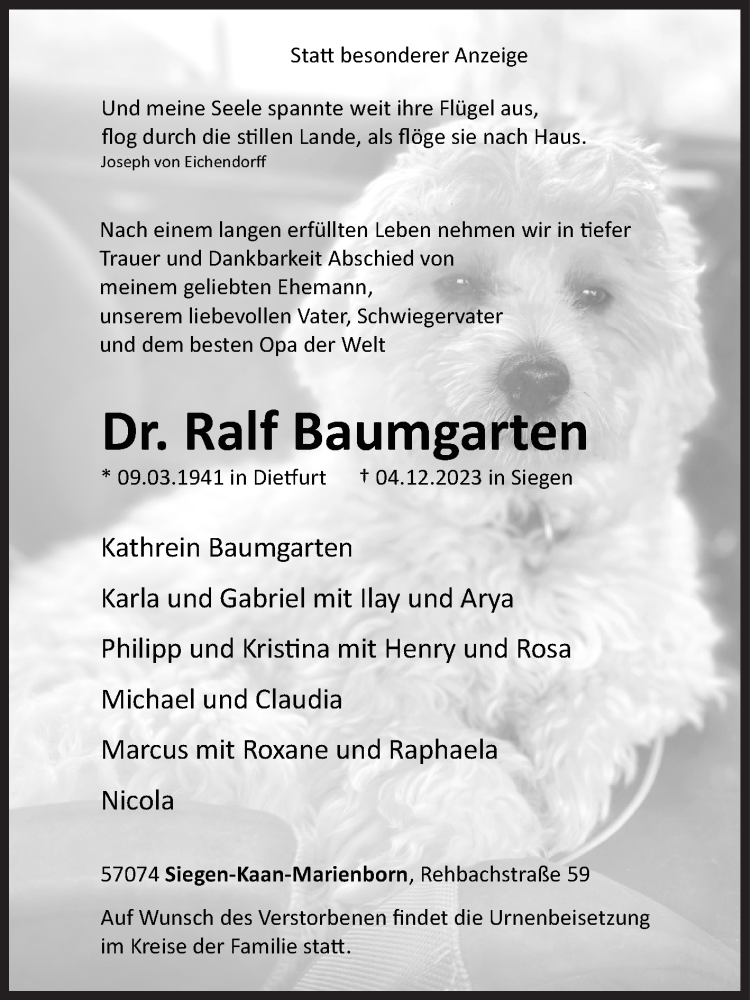 Statt besonderer Anzeige

Und meine Seele spannte weit ihre Flügel aus,
flog durch die stillen Lande, als flöge sie nach Haus.
Joseph von Eichendorff

Nach einem langen erfüllten Leben nehmen wir in tiefer Trauer und Dankbarkeit Abschied von
meinem geliebten Ehemann,
unserem liebevollen Vater, Schwiegervater
und dem besten Opa der Welt

Dr. Ralf Baumgarten

* 09.03.1941 in Dietfurt † 04.12.2023 in Siegen

Kathrein Baumgarten

Karla und Gabriel mit Ilay und Arya

Philipp und Kristina mit Henry und Rosa

Michael und Claudia

Marcus mit Roxane und Raphaela

Nicola

57074 Siegen-Kaan-Marienborn, Rehbachstraße 59

Auf Wunsch des Verstorbenen findet die Urnenbeisetzung im Kreise der Familie statt.